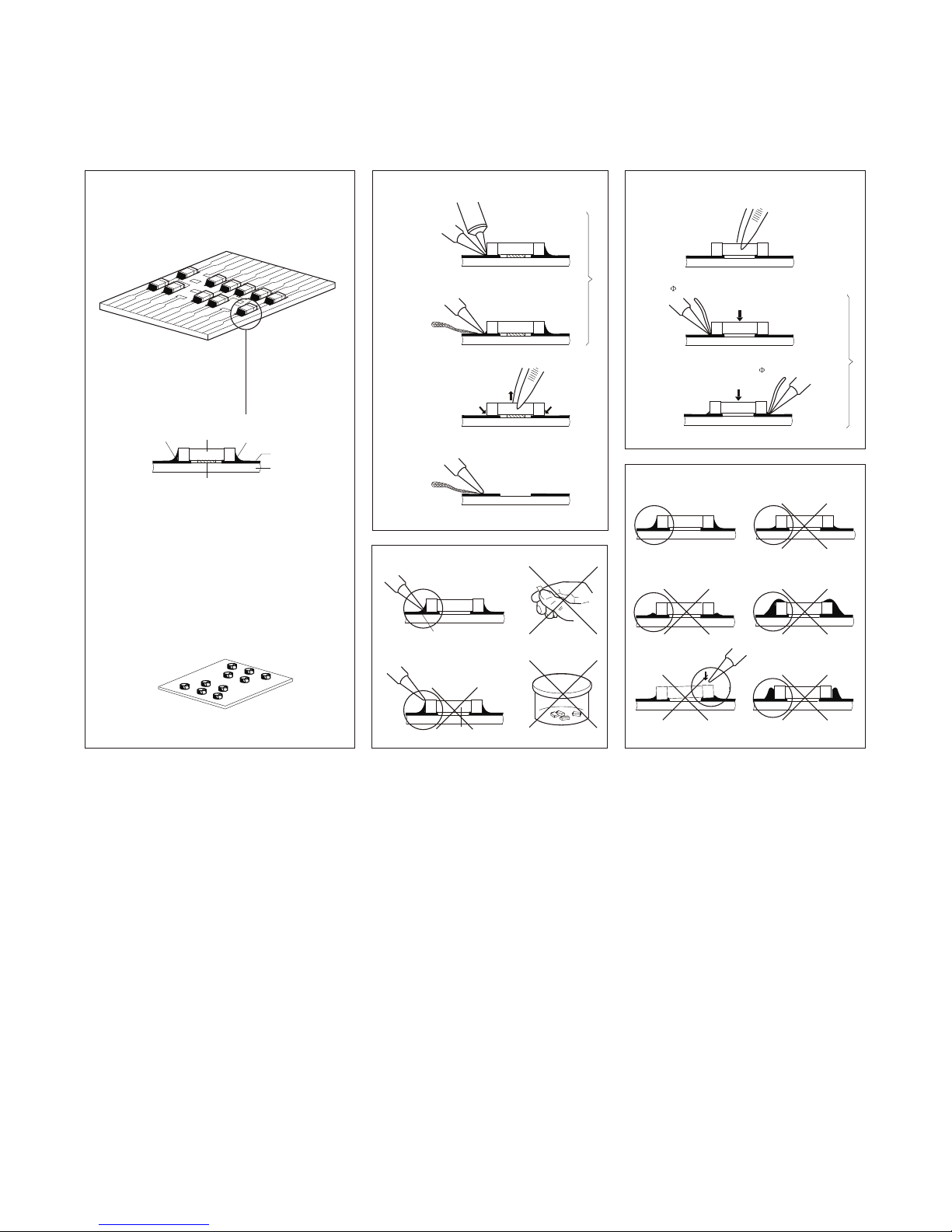 $\Phi$

$\Phi$